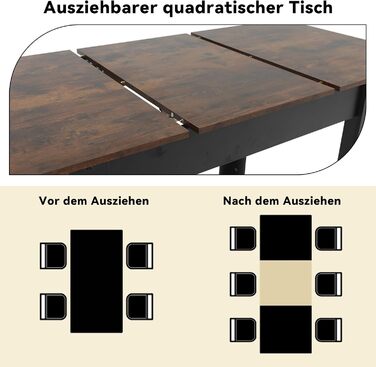 Ausziehbarer quadratischer Tisch

Vor dem Ausziehen

Nach dem Ausziehen